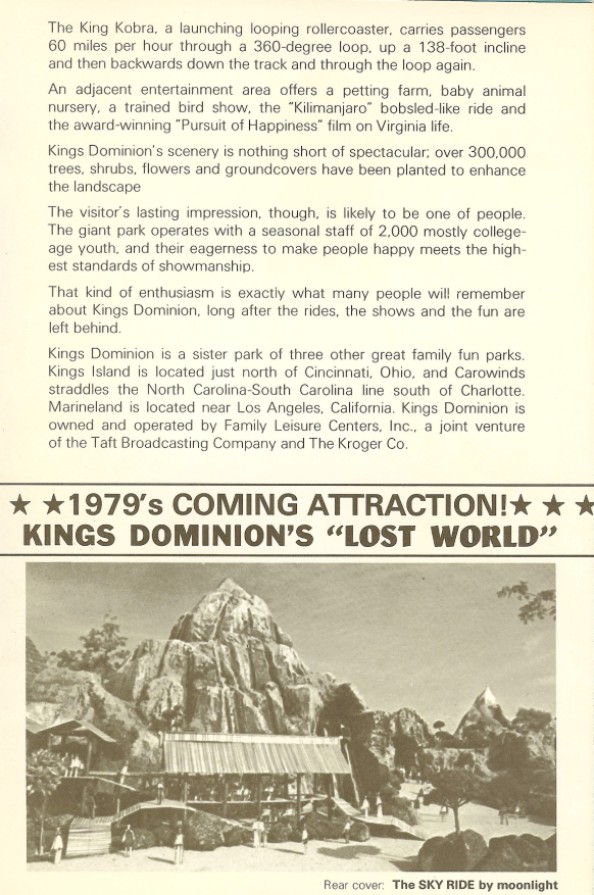 The King Kobra, a launching looping rollercoaster, carries passengers 60 miles per hour through a 360-degree loop, up a 138-foot incline and then backwards down the track and through the loop again.

An adjacent entertainment area offers a petting farm, baby animal nursery, a trained bird show, the "Kilimanjaro" bobsled-like ride and the award-winning "Pursuit of Happiness" film on Virginia life.

Kings Dominion's scenery is nothing short of spectacular; over 300,000 trees, shrubs, flowers and groundcovers have been planted to enhance the landscape

The visitor's lasting impression, though, is likely to be one of people. The giant park operates with a seasonal staff of 2,000 mostly college-age youth, and their eagerness to make people happy meets the highest standards of showmanship.

That kind of enthusiasm is exactly what many people will remember about Kings Dominion, long after the rides, the shows and the fun are left behind.

Kings Dominion is a sister park of three other great family fun parks. Kings Island is located just north of Cincinnati, Ohio, and Carowinds straddles the North Carolina-South Carolina line south of Charlotte. Marineland is located near Los Angeles, California. Kings Dominion is owned and operated by Family Leisure Centers, Inc., a joint venture of the Taft Broadcasting Company and The Kroger Co.

★ ★1979's COMING ATTRACTION!★ ★ ★
KINGS DOMINION'S "LOST WORLD"

Rear cover: The SKY RIDE by moonlight